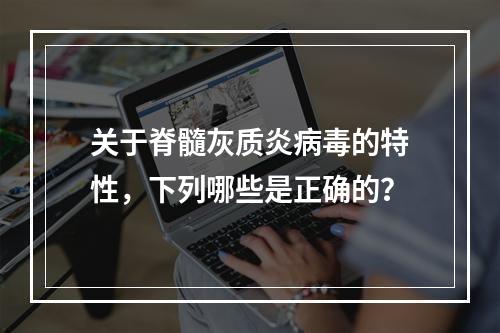 关于脊髓灰质炎病毒的特性，下列哪些是正确的?